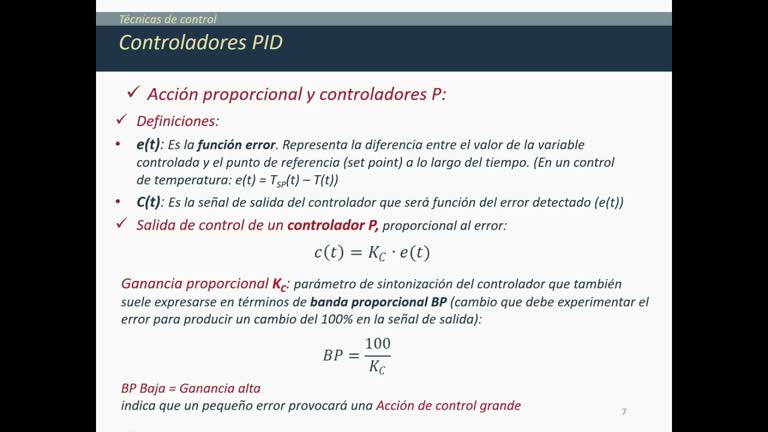 Técnicas de control

Controladores PID

✓ Acción proporcional y controladores P:

✓ Definiciones:

• e(t): Es la función error. Representa la diferencia entre el valor de la variable controlada y el punto de referencia (set point) a lo largo del tiempo. (En un control de temperatura: $e(t) = T_{SP}(t) - T(t)$)

• C(t): Es la señal de salida del controlador que será función del error detectado (e(t))

✓ Salida de control de un controlador P, proporcional al error:

$c(t) = K_C \cdot e(t)$

Ganancia proporcional $K_C$: parámetro de sintonización del controlador que también suele expresarse en términos de banda proporcional BP (cambio que debe experimentar el error para producir un cambio del 100% en la señal de salida):

$BP = \frac{100}{K_C}$

BP Baja = Ganancia alta
indica que un pequeño error provocará una Acción de control grande

7